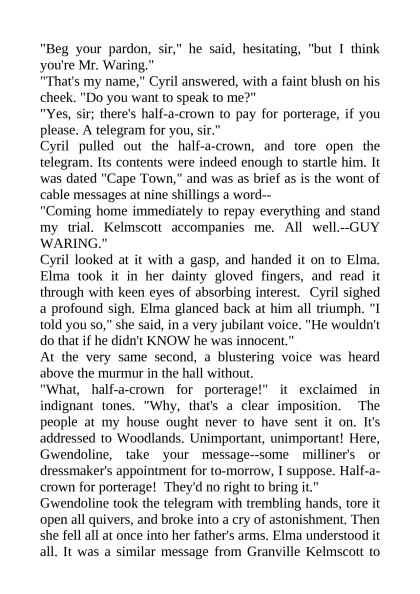 "Beg your pardon, sir," he said, hesitating, "but I think you're Mr. Waring."
"That's my name," Cyril answered, with a faint blush on his cheek. "Do you want to speak to me?"
"Yes, sir; there's half-a-crown to pay for porterage, if you please. A telegram for you, sir."
Cyril pulled out the half-a-crown, and tore open the telegram. Its contents were indeed enough to startle him. It was dated "Cape Town," and was as brief as is the wont of cable messages at nine shillings a word--
"Coming home immediately to repay everything and stand my trial. Kelmscott accompanies me. All well.--GUY WARING."
Cyril looked at it with a gasp, and handed it on to Elma. Elma took it in her dainty gloved fingers, and read it through with keen eyes of absorbing interest. Cyril sighed a profound sigh. Elma glanced back at him all triumph. "I told you so," she said, in a very jubilant voice. "He wouldn't do that if he didn't KNOW he was innocent."
At the very same second, a blustering voice was heard above the murmur in the hall without.
"What, half-a-crown for porterage!" it exclaimed in indignant tones. "Why, that's a clear imposition. The people at my house ought never to have sent it on. It's addressed to Woodlands. Unimportant, unimportant! Here, Gwendoline, take your message--some milliner's or dressmaker's appointment for to-morrow, I suppose. Half-a-crown for porterage! They'd no right to bring it."
Gwendoline took the telegram with trembling hands, tore it open all quivers, and broke into a cry of astonishment. Then she fell all at once into her father's arms. Elma understood it all. It was a similar message from Granville Kelmscott to